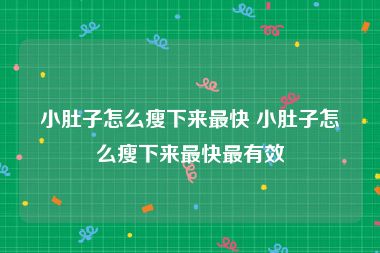 小肚子怎么瘦下来最快 小肚子怎么瘦下来最快最有效